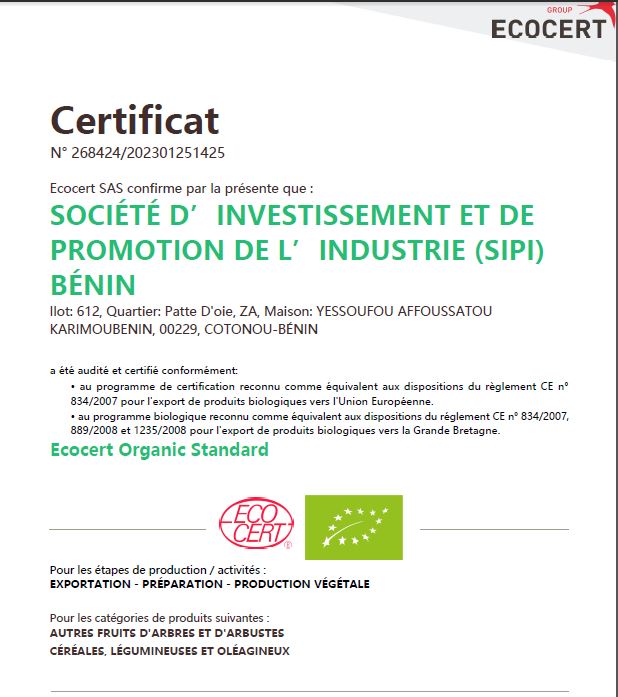 GROUP
ECOCERT

Certificat
N° 268424/202301251425

Ecocert SAS confirme par la présente que :
SOCIÉTÉ D' INVESTISSEMENT ET DE PROMOTION DE L' INDUSTRIE (SIPI) BÉNIN
Ilot: 612, Quartier: Patte D'oie, ZA, Maison: YESSOUFOU AFFOUSSATOU KARIMOUBENIN, 00229, COTONOU-BÉNIN

a été audité et certifié conformément:
• au programme de certification reconnu comme équivalent aux dispositions du règlement CE n° 834/2007 pour l'export de produits biologiques vers l'Union Européenne.
• au programme biologique reconnu comme équivalent aux dispositions du réglement CE n° 834/2007, 889/2008 et 1235/2008 pour l'export de produits biologiques vers la Grande Bretagne.
Ecocert Organic Standard

ECO CERT ®

Pour les étapes de production / activités :
EXPORTATION - PRÉPARATION - PRODUCTION VÉGÉTALE

Pour les catégories de produits suivantes :
AUTRES FRUITS D'ARBRES ET D'ARBUSTES
CÉRÉALES, LÉGUMINEUSES ET OLÉAGINEUX